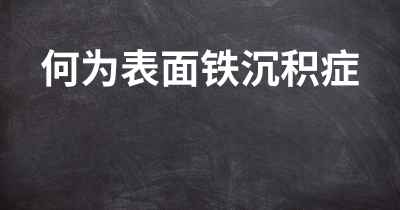 何为表面铁沉积症